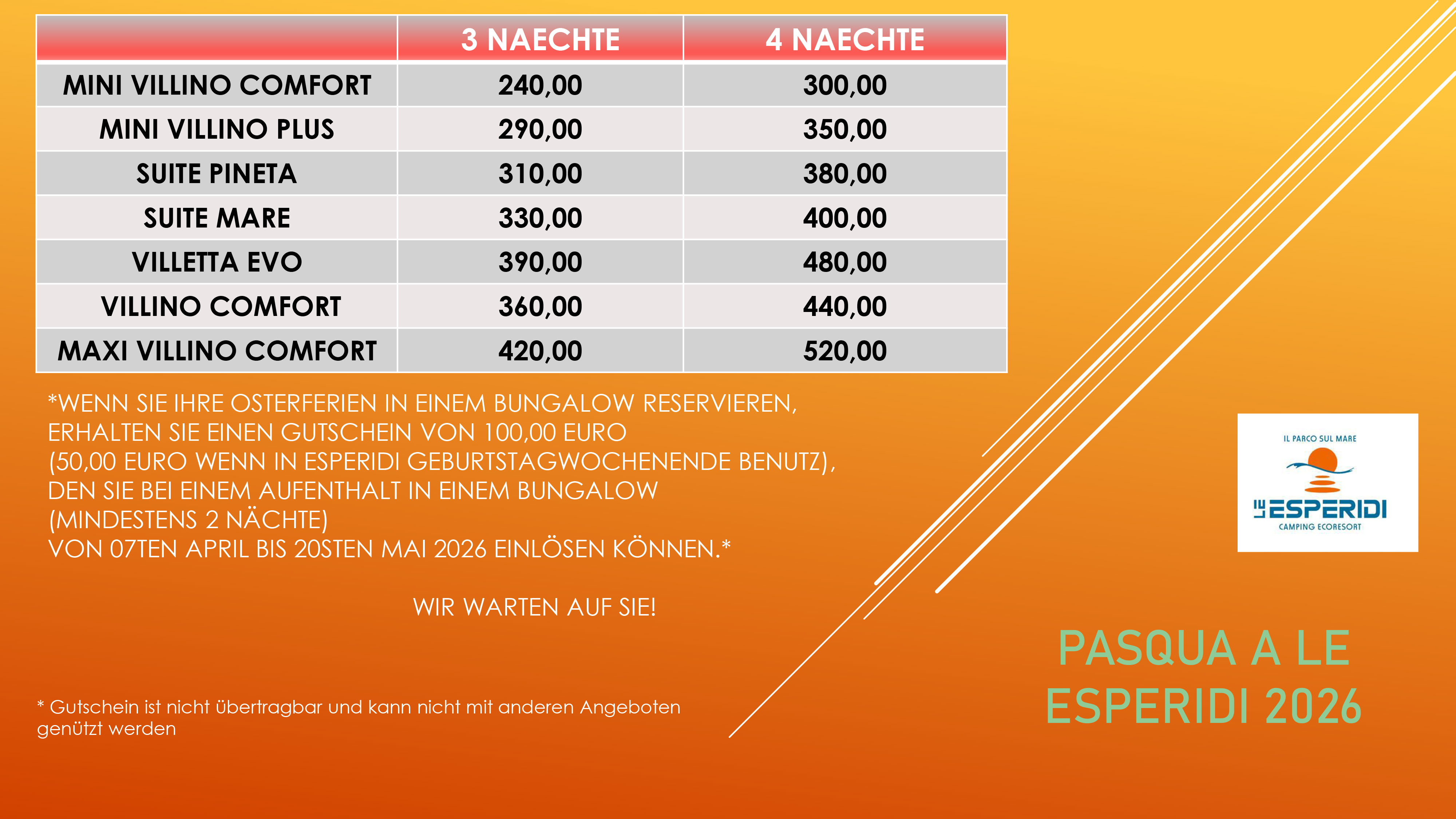 |  | 3 NAECHTE | 4 NAECHTE |
|---|---|---|
| MINI VILLINO COMFORT | 240,00 | 300,00 |
| MINI VILLINO PLUS | 290,00 | 350,00 |
| SUITE PINETA | 310,00 | 380,00 |
| SUITE MARE | 330,00 | 400,00 |
| VILLETTA EVO | 390,00 | 480,00 |
| VILLINO COMFORT | 360,00 | 440,00 |
| MAXI VILLINO COMFORT | 420,00 | 520,00 |

*WENN SIE IHRE OSTERFERIEN IN EINEM BUNGALOW RESERVIEREN, ERHALTEN SIE EINEN GUTSCHEIN VON 100,00 EURO (50,00 EURO WENN IN ESPERIDI GEBURTSTAGWOCHENENDE BENUTZ), DEN SIE BEI EINEM AUFENTHALT IN EINEM BUNGALOW (MINDESTENS 2 NÄCHTE) VON 07TEN APRIL BIS 20STEN MAI 2026 EINLÖSEN KÖNNEN.*

WIR WARTEN AUF SIE!

* Gutschein ist nicht übertragbar und kann nicht mit anderen Angeboten genützt werden

IL PARCO SUL MARE
LE ESPERIDI
CAMPING ECORESORT

PASQUA A LE ESPERIDI 2026